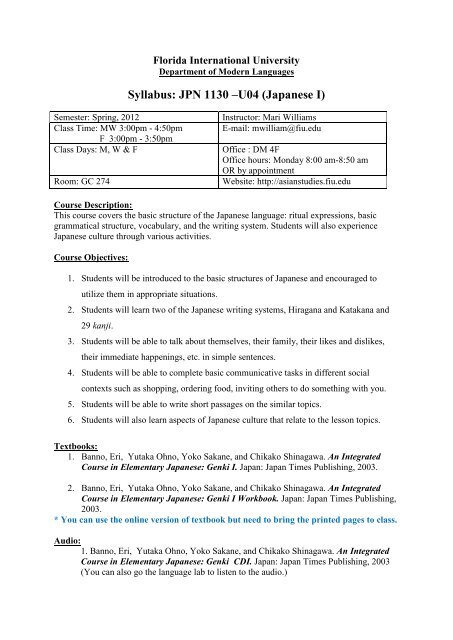 Florida International University
Department of Modern Languages

Syllabus: JPN 1130 –U04 (Japanese I)

| Semester: Spring, 2012 | Instructor: Mari Williams |
|---|---|
| Class Time: MW 3:00pm - 4:50pm F 3:00pm - 3:50pm | E-mail: mwilliam@fiu.edu |
| Class Days: M, W & F | Office : DM 4F Office hours: Monday 8:00 am-8:50 am OR by appointment |
| Room: GC 274 | Website: http://asianstudies.fiu.edu |

Course Description:
This course covers the basic structure of the Japanese language: ritual expressions, basic grammatical structure, vocabulary, and the writing system. Students will also experience Japanese culture through various activities.

Course Objectives:

1. Students will be introduced to the basic structures of Japanese and encouraged to utilize them in appropriate situations.
2. Students will learn two of the Japanese writing systems, Hiragana and Katakana and 29 kanji.
3. Students will be able to talk about themselves, their family, their likes and dislikes, their immediate happenings, etc. in simple sentences.
4. Students will be able to complete basic communicative tasks in different social contexts such as shopping, ordering food, inviting others to do something with you.
5. Students will be able to write short passages on the similar topics.
6. Students will also learn aspects of Japanese culture that relate to the lesson topics.

Textbooks:
1. Banno, Eri, Yutaka Ohno, Yoko Sakane, and Chikako Shinagawa. An Integrated Course in Elementary Japanese: Genki I. Japan: Japan Times Publishing, 2003.

2. Banno, Eri, Yutaka Ohno, Yoko Sakane, and Chikako Shinagawa. An Integrated Course in Elementary Japanese: Genki I Workbook. Japan: Japan Times Publishing, 2003.
* You can use the online version of textbook but need to bring the printed pages to class.

Audio:
1. Banno, Eri, Yutaka Ohno, Yoko Sakane, and Chikako Shinagawa. An Integrated Course in Elementary Japanese: Genki CDI. Japan: Japan Times Publishing, 2003 (You can also go the language lab to listen to the audio.)